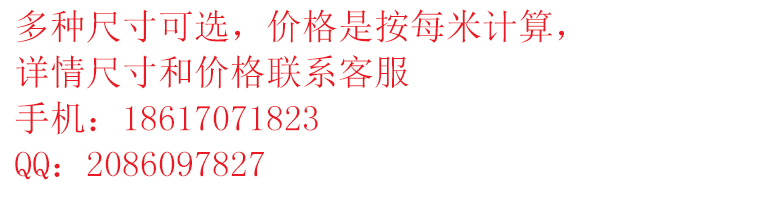 多种尺寸可选，价格是按每米计算，
详情尺寸和价格联系客服
手机：18617071823
QQ：2086097827